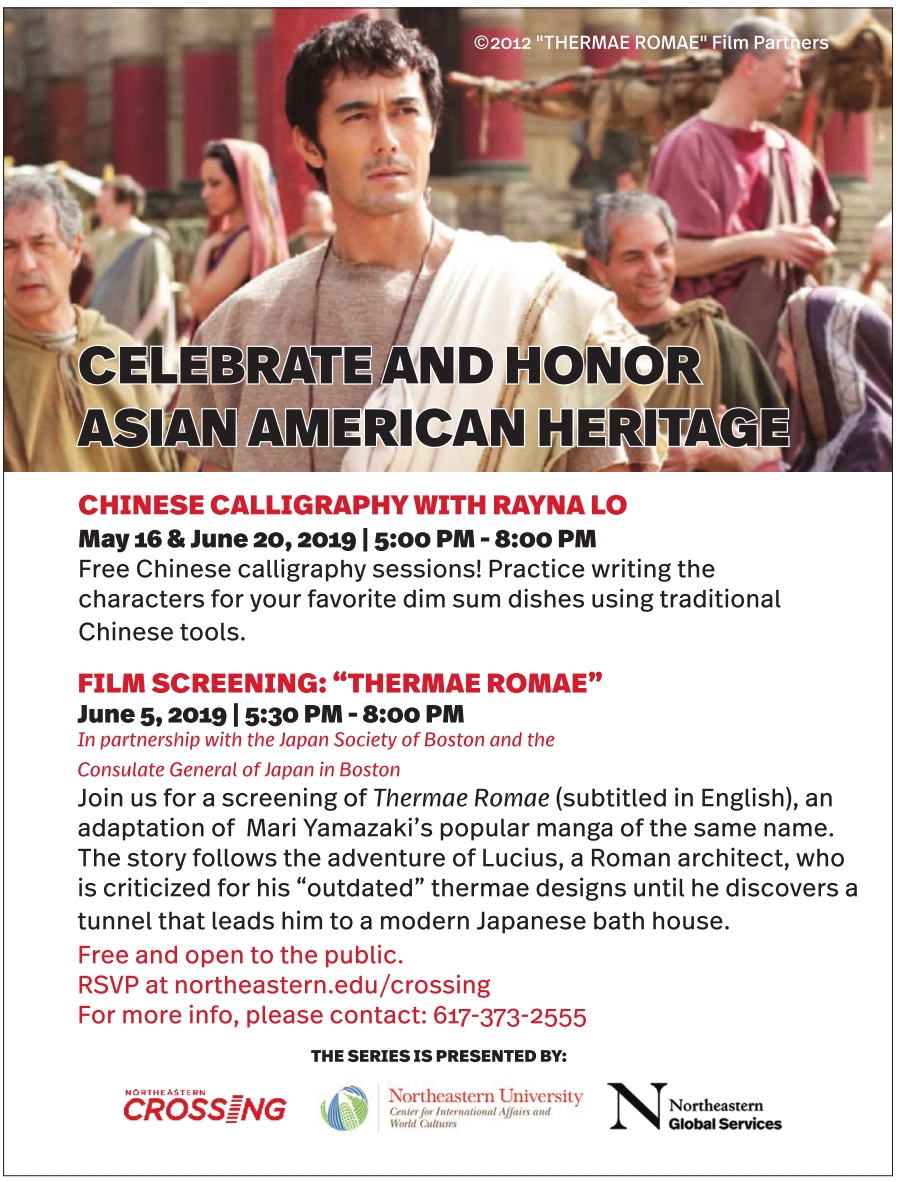 ©2012 "THERMAE ROMAE" Film Partners

CELEBRATE AND HONOR ASIAN AMERICAN HERITAGE

CHINESE CALLIGRAPHY WITH RAYNA LO
May 16 & June 20, 2019 | 5:00 PM - 8:00 PM
Free Chinese calligraphy sessions! Practice writing the characters for your favorite dim sum dishes using traditional Chinese tools.

FILM SCREENING: “THERMAE ROMAE”
June 5, 2019 | 5:30 PM - 8:00 PM
In partnership with the Japan Society of Boston and the Consulate General of Japan in Boston
Join us for a screening of Thermae Romae (subtitled in English), an adaptation of Mari Yamazaki’s popular manga of the same name. The story follows the adventure of Lucius, a Roman architect, who is criticized for his “outdated” thermae designs until he discovers a tunnel that leads him to a modern Japanese bath house.

Free and open to the public.
RSVP at northeastern.edu/crossing
For more info, please contact: 617-373-2555

THE SERIES IS PRESENTED BY:

NORTHEASTERN CROSSING

Northeastern University
Center for International Affairs and World Cultures

N Northeastern Global Services